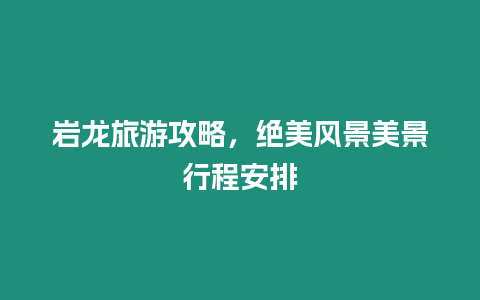 岩龙旅游攻略，绝美风景美景行程安排